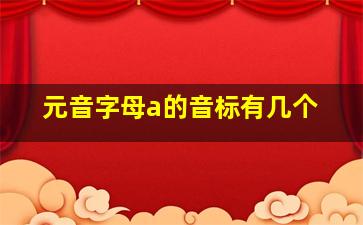 元音字母a的音标有几个